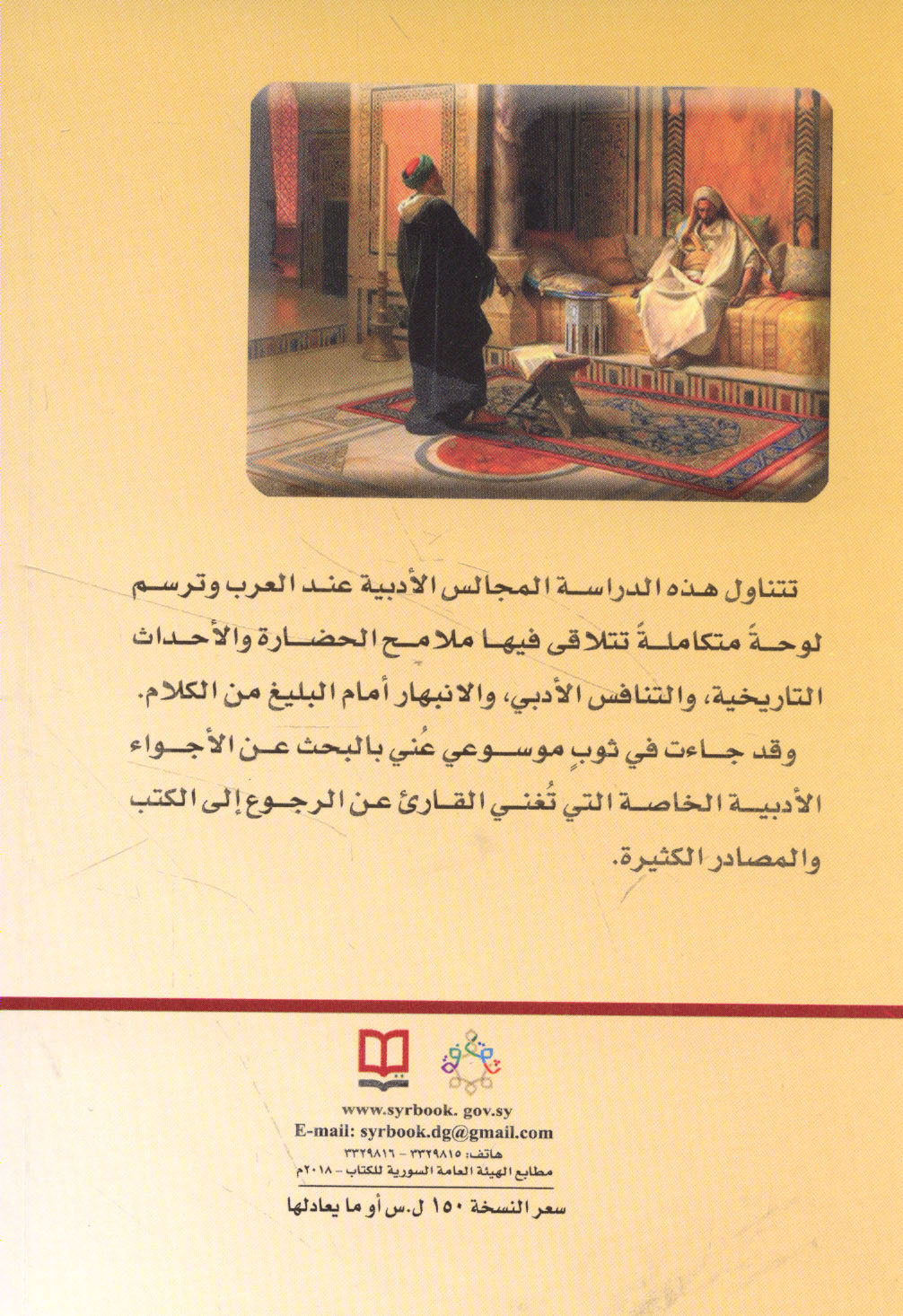 تتناول هذه الدراسة المجالس الأدبية عند العرب وترسم لوحةً متكاملةً تتلاقى فيها ملامح الحضارة والأحداث التاريخية، والتنافس الأدبي، والانبهار أمام البليغ من الكلام.

وقد جاءت في ثوبٍ موسوعي عُني بالبحث عن الأجواء الأدبية الخاصة التي تُغني القارئ عن الرجوع إلى الكتب والمصادر الكثيرة.

www.syrbook. gov.sy
E-mail: syrbook.dg@gmail.com
هاتف: ٣٣٢٩٨١٥ - ٣٣٢٩٨١٦
مطابع الهيئة العامة السورية للكتاب - ٢٠١٨م

سعر النسخة ١٥٠ ل.س أو ما يعادلها